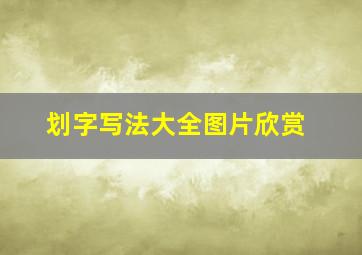 划字写法大全图片欣赏